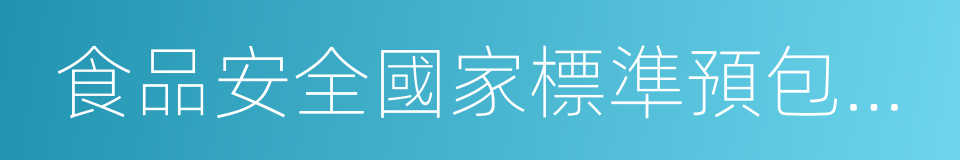 食品安全國家標準預包...